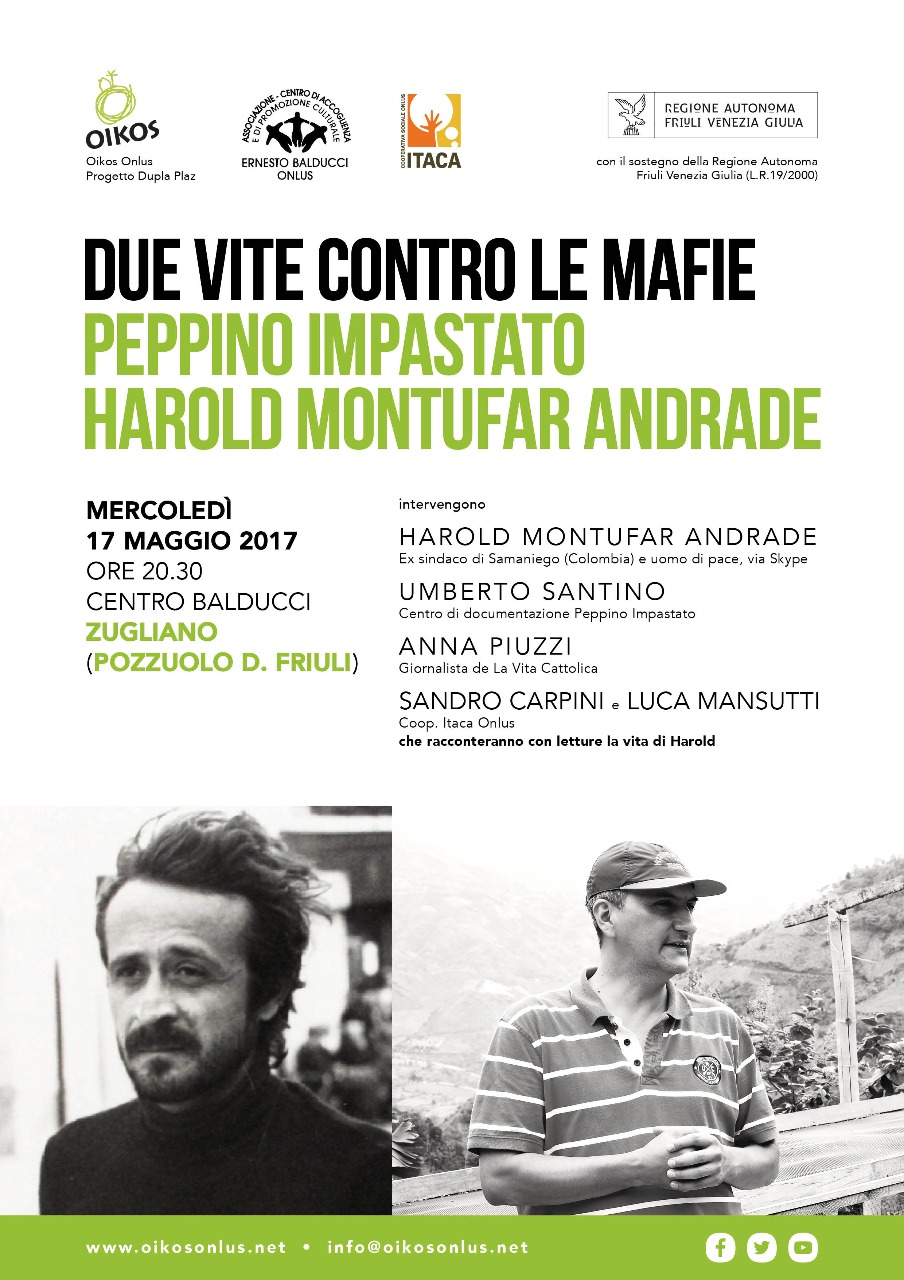 OIKOS
Oikos Onlus
Progetto Dupla Plaz

ASSOCIAZIONE - CENTRO DI ACCOGLIENZA E DI PROMOZIONE CULTURALE
ERNESTO BALDUCCI
ONLUS

COOPERATIVA SOCIALE ONLUS
ITACA

REGIONE AUTONOMA
FRIULI VENEZIA GIULIA

con il sostegno della Regione Autonoma Friuli Venezia Giulia (L.R.19/2000)

DUE VITE CONTRO LE MAFIE
PEPPINO IMPASTATO
HAROLD MONTUFAR ANDRADE

MERCOLEDÌ
17 MAGGIO 2017
ORE 20.30
CENTRO BALDUCCI
ZUGLIANO
(POZZUOLO D. FRIULI)

intervengono

HAROLD MONTUFAR ANDRADE
Ex sindaco di Samaniego (Colombia) e uomo di pace, via Skype

UMBERTO SANTINO
Centro di documentazione Peppino Impastato

ANNA PIUZZI
Giornalista de La Vita Cattolica

SANDRO CARPINI e LUCA MANSUTTI
Coop. Itaca Onlus
che racconteranno con letture la vita di Harold

www.oikosonlus.net • info@oikosonlus.net